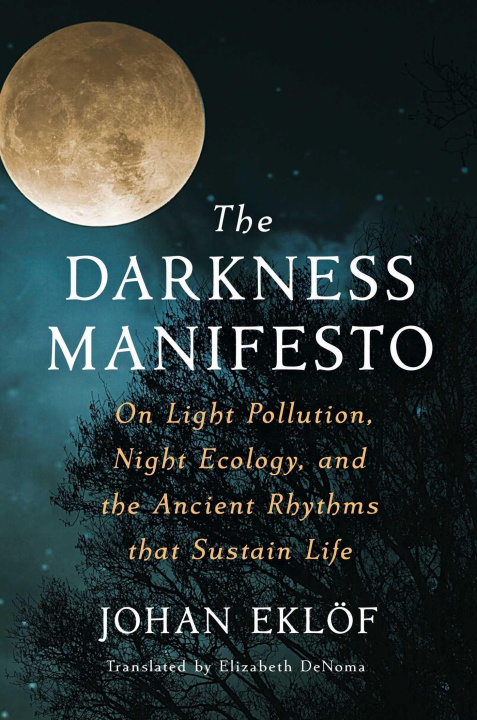 The
DARKNESS
MANIFESTO

On Light Pollution, Night Ecology, and the Ancient Rhythms that Sustain Life

JOHAN EKLÖF

Translated by Elizabeth DeNoma